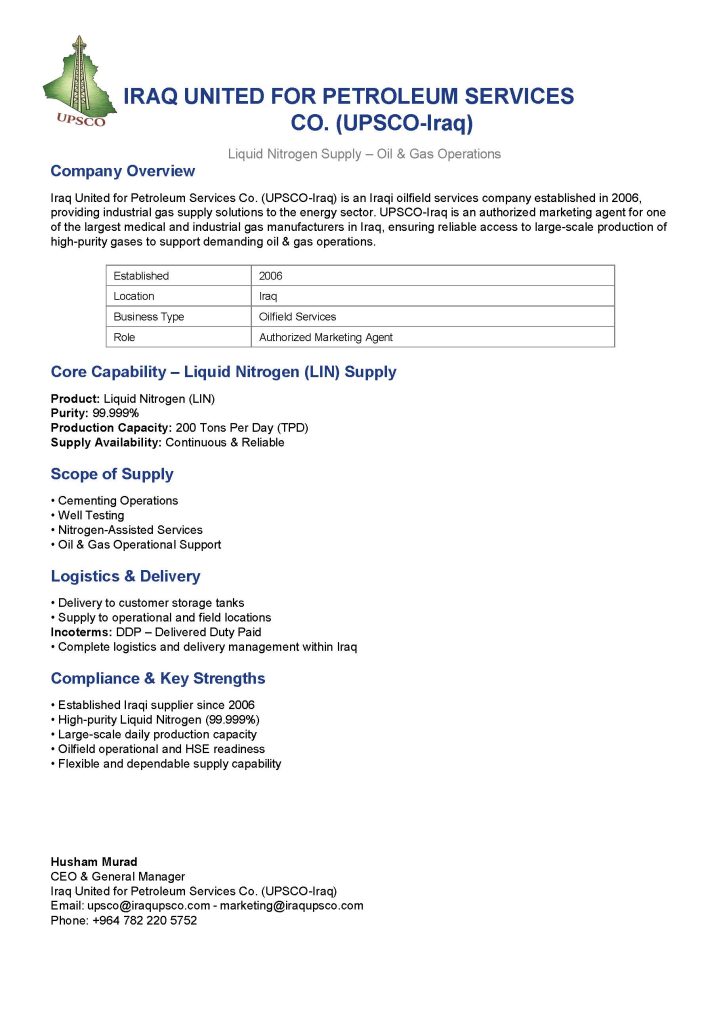 UPSCO

IRAQ UNITED FOR PETROLEUM SERVICES CO. (UPSCO-Iraq)

Liquid Nitrogen Supply – Oil & Gas Operations

Company Overview

Iraq United for Petroleum Services Co. (UPSCO-Iraq) is an Iraqi oilfield services company established in 2006, providing industrial gas supply solutions to the energy sector. UPSCO-Iraq is an authorized marketing agent for one of the largest medical and industrial gas manufacturers in Iraq, ensuring reliable access to large-scale production of high-purity gases to support demanding oil & gas operations.

| Established | 2006 |
|---|---|
| Location | Iraq |
| Business Type | Oilfield Services |
| Role | Authorized Marketing Agent |

Core Capability – Liquid Nitrogen (LIN) Supply

Product: Liquid Nitrogen (LIN)
Purity: 99.999%
Production Capacity: 200 Tons Per Day (TPD)
Supply Availability: Continuous & Reliable

Scope of Supply

• Cementing Operations
• Well Testing
• Nitrogen-Assisted Services
• Oil & Gas Operational Support

Logistics & Delivery

• Delivery to customer storage tanks
• Supply to operational and field locations
Incoterms: DDP – Delivered Duty Paid
• Complete logistics and delivery management within Iraq

Compliance & Key Strengths

• Established Iraqi supplier since 2006
• High-purity Liquid Nitrogen (99.999%)
• Large-scale daily production capacity
• Oilfield operational and HSE readiness
• Flexible and dependable supply capability

Husham Murad
CEO & General Manager
Iraq United for Petroleum Services Co. (UPSCO-Iraq)
Email: upsco@iraqupsco.com - marketing@iraqupsco.com
Phone: +964 782 220 5752